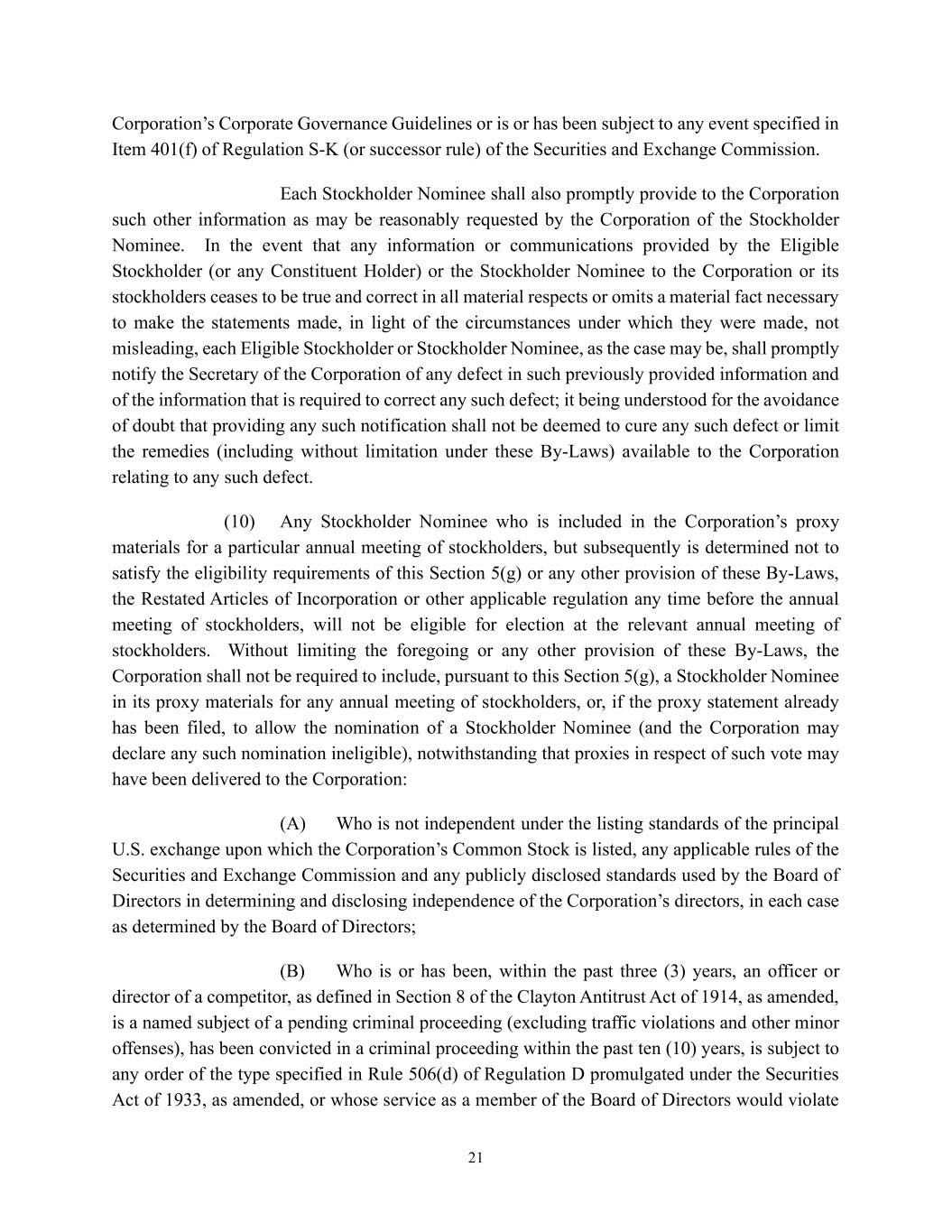 Corporation's Corporate Governance Guidelines or is or has been subject to any event specified in Item 401(f) of Regulation S-K (or successor rule) of the Securities and Exchange Commission.

Each Stockholder Nominee shall also promptly provide to the Corporation such other information as may be reasonably requested by the Corporation of the Stockholder Nominee. In the event that any information or communications provided by the Eligible Stockholder (or any Constituent Holder) or the Stockholder Nominee to the Corporation or its stockholders ceases to be true and correct in all material respects or omits a material fact necessary to make the statements made, in light of the circumstances under which they were made, not misleading, each Eligible Stockholder or Stockholder Nominee, as the case may be, shall promptly notify the Secretary of the Corporation of any defect in such previously provided information and of the information that is required to correct any such defect; it being understood for the avoidance of doubt that providing any such notification shall not be deemed to cure any such defect or limit the remedies (including without limitation under these By-Laws) available to the Corporation relating to any such defect.

(10) Any Stockholder Nominee who is included in the Corporation's proxy materials for a particular annual meeting of stockholders, but subsequently is determined not to satisfy the eligibility requirements of this Section 5(g) or any other provision of these By-Laws, the Restated Articles of Incorporation or other applicable regulation any time before the annual meeting of stockholders, will not be eligible for election at the relevant annual meeting of stockholders. Without limiting the foregoing or any other provision of these By-Laws, the Corporation shall not be required to include, pursuant to this Section 5(g), a Stockholder Nominee in its proxy materials for any annual meeting of stockholders, or, if the proxy statement already has been filed, to allow the nomination of a Stockholder Nominee (and the Corporation may declare any such nomination ineligible), notwithstanding that proxies in respect of such vote may have been delivered to the Corporation:

(A) Who is not independent under the listing standards of the principal U.S. exchange upon which the Corporation's Common Stock is listed, any applicable rules of the Securities and Exchange Commission and any publicly disclosed standards used by the Board of Directors in determining and disclosing independence of the Corporation's directors, in each case as determined by the Board of Directors;

(B) Who is or has been, within the past three (3) years, an officer or director of a competitor, as defined in Section 8 of the Clayton Antitrust Act of 1914, as amended, is a named subject of a pending criminal proceeding (excluding traffic violations and other minor offenses), has been convicted in a criminal proceeding within the past ten (10) years, is subject to any order of the type specified in Rule 506(d) of Regulation D promulgated under the Securities Act of 1933, as amended, or whose service as a member of the Board of Directors would violate

21